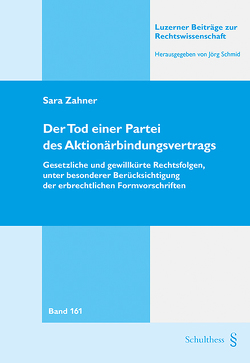 Luzerner Beiträge zur Rechtswissenschaft

Herausgegeben von Jörg Schmid

Sara Zahner

Der Tod einer Partei des Aktionärbindungsvertrags

Gesetzliche und gewillkürte Rechtsfolgen, unter besonderer Berücksichtigung der erbrechtlichen Formvorschriften

Band 161

Schulthess §